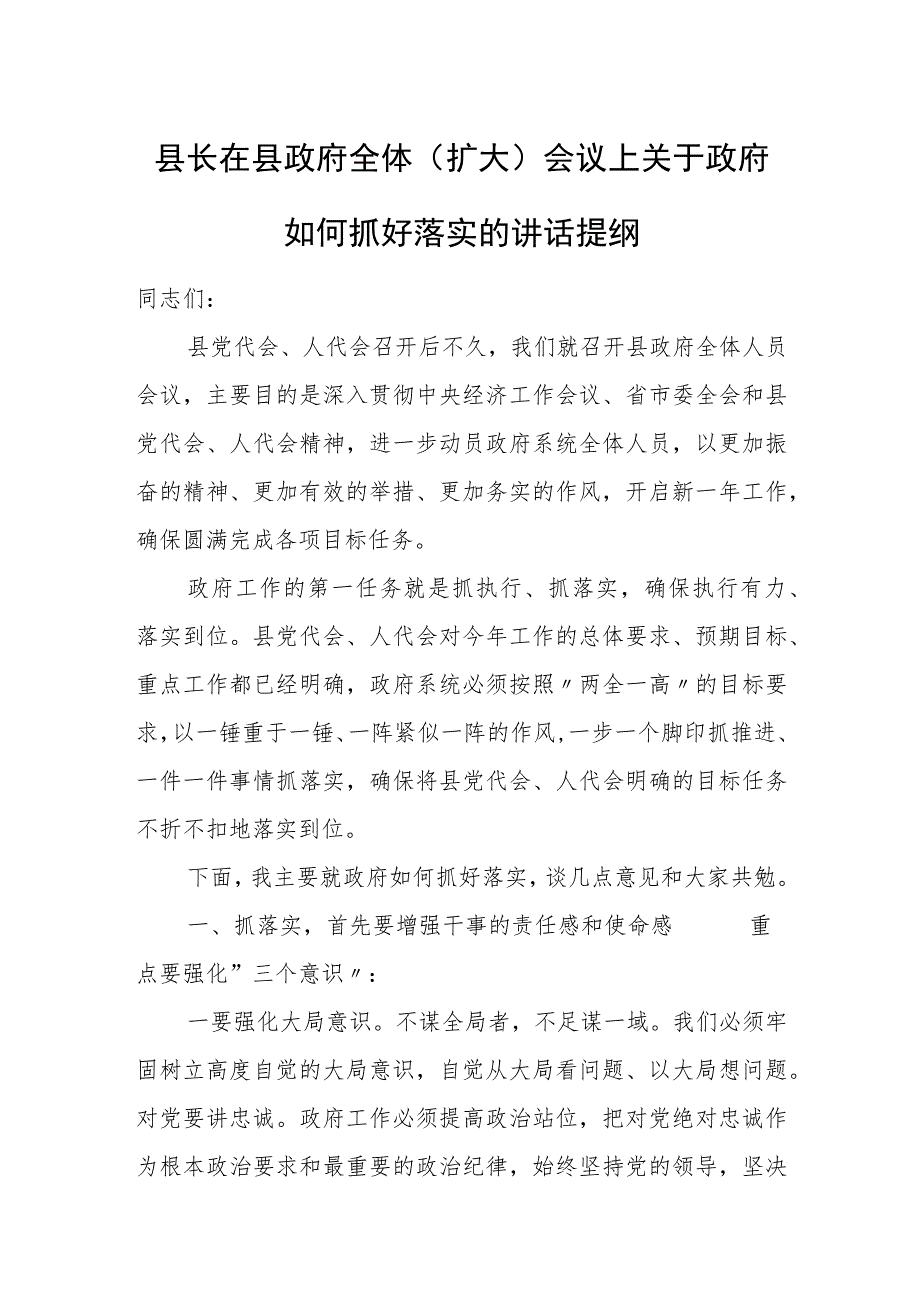 县长在县政府全体（扩大）会议上关于政府如何抓好落实的讲话提纲

同志们：

县党代会、人代会召开后不久，我们就召开县政府全体人员会议，主要目的是深入贯彻中央经济工作会议、省市委全会和县党代会、人代会精神，进一步动员政府系统全体人员，以更加振奋的精神、更加有效的举措、更加务实的作风，开启新一年工作，确保圆满完成各项目标任务。

政府工作的第一任务就是抓执行、抓落实，确保执行有力、落实到位。县党代会、人代会对今年工作的总体要求、预期目标、重点工作都已经明确，政府系统必须按照〃两全一高〃的目标要求，以一锤重于一锤、一阵紧似一阵的作风，一步一个脚印抓推进、一件一件事情抓落实，确保将县党代会、人代会明确的目标任务不折不扣地落实到位。

下面，我主要就政府如何抓好落实，谈几点意见和大家共勉。

一、抓落实，首先要增强干事的责任感和使命感　　重点要强化”三个意识〃：

一要强化大局意识。不谋全局者，不足谋一域。我们必须牢固树立高度自觉的大局意识，自觉从大局看问题、以大局想问题。对党要讲忠诚。政府工作必须提高政治站位，把对党绝对忠诚作为根本政治要求和最重要的政治纪律，始终坚持党的领导，坚决